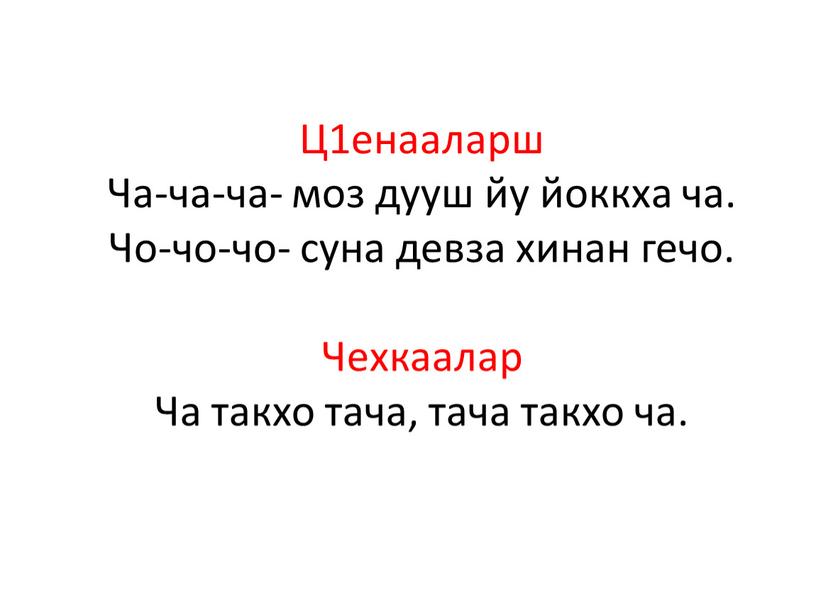 Ц1енааларш
Ча-ча-ча- моз дууш йу йоккха ча.
Чо-чо-чо- суна девза хинан гечо.

Чехкаалар
Ча такхо тача, тача такхо ча.